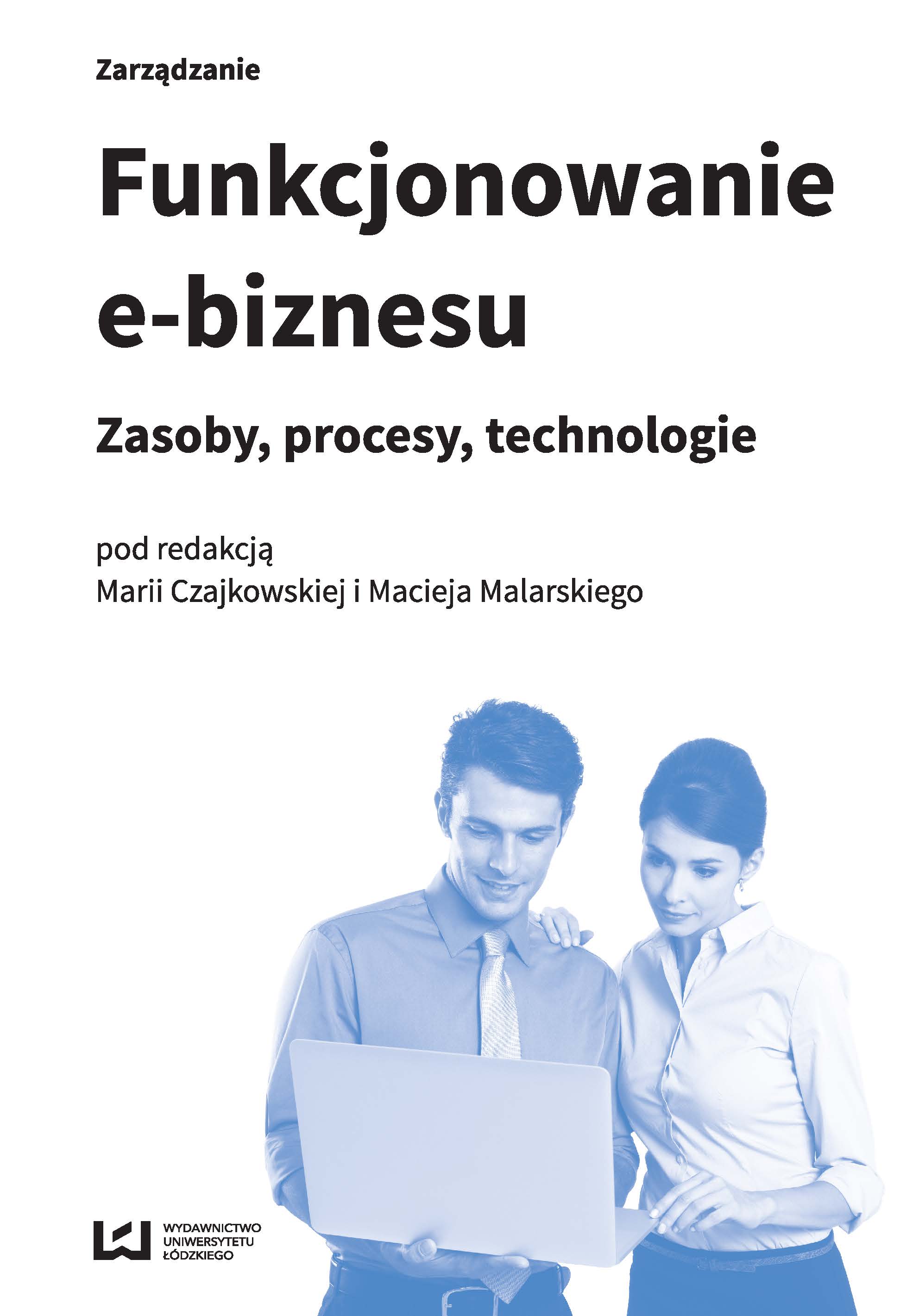 Zarządzanie

Funkcjonowanie
e-biznesu

Zasoby, procesy, technologie

pod redakcją
Marii Czajkowskiej i Macieja Malarskiego

WYDAWNICTWO
UNIWERSYTETU
ŁÓDZKIEGO